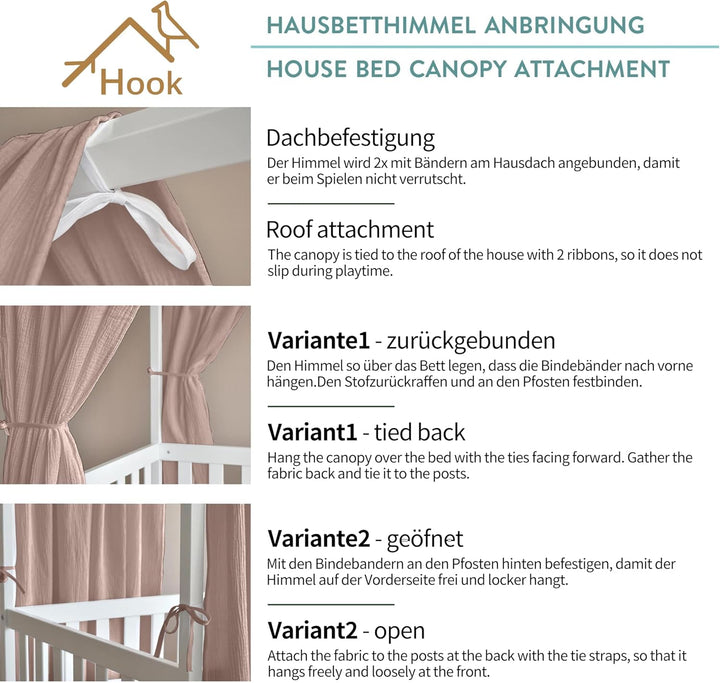 Hook

HAUSBETTHIMMEL ANBRINGUNG

HOUSE BED CANOPY ATTACHMENT

Dachbefestigung

Der Himmel wird 2x mit Bändern am Hausdach angebunden, damit er beim Spielen nicht verrutscht.

Roof attachment

The canopy is tied to the roof of the house with 2 ribbons, so it does not slip during playtime.

Variante1 - zurückgebunden

Den Himmel so über das Bett legen, dass die Bindebänder nach vorne hängen.Den Stofzurückraffen und an den Pfosten festbinden.

Variant1 - tied back

Hang the canopy over the bed with the ties facing forward. Gather the fabric back and tie it to the posts.

Variante2 - geöfnet

Mit den Bindebandern an den Pfosten hinten befestigen, damit der Himmel auf der Vorderseite frei und locker hangt.

Variant2 - open

Attach the fabric to the posts at the back with the tie straps, so that it hangs freely and loosely at the front.